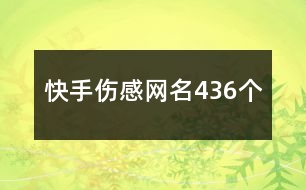 快手伤感网名436个